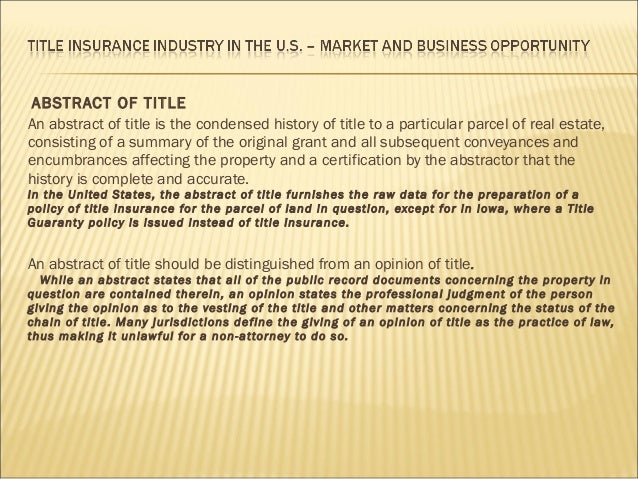 TITLE INSURANCE INDUSTRY IN THE U.S. – MARKET AND BUSINESS OPPORTUNITY

ABSTRACT OF TITLE

An abstract of title is the condensed history of title to a particular parcel of real estate, consisting of a summary of the original grant and all subsequent conveyances and encumbrances affecting the property and a certification by the abstractor that the history is complete and accurate.
In the United States, the abstract of title furnishes the raw data for the preparation of a policy of title insurance for the parcel of land in question, except for in Iowa, where a Title Guaranty policy is issued instead of title insurance.

An abstract of title should be distinguished from an opinion of title.
While an abstract states that all of the public record documents concerning the property in question are contained therein, an opinion states the professional judgment of the person giving the opinion as to the vesting of the title and other matters concerning the status of the chain of title. Many jurisdictions define the giving of an opinion of title as the practice of law, thus making it unlawful for a non-attorney to do so.